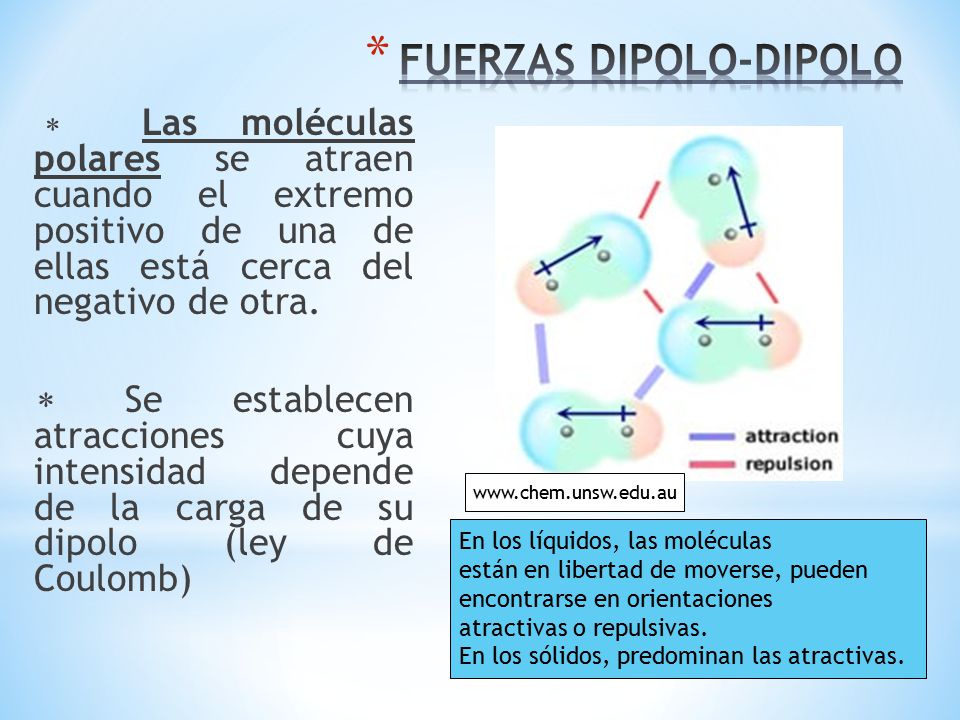 * FUERZAS DIPOLO-DIPOLO

* Las moléculas polares se atraen cuando el extremo positivo de una de ellas está cerca del negativo de otra.

* Se establecen atracciones cuya intensidad depende de la carga de su dipolo (ley de Coulomb)

attraction
repulsion

www.chem.unsw.edu.au

En los líquidos, las moléculas están en libertad de moverse, pueden encontrarse en orientaciones atractivas o repulsivas.
En los sólidos, predominan las atractivas.